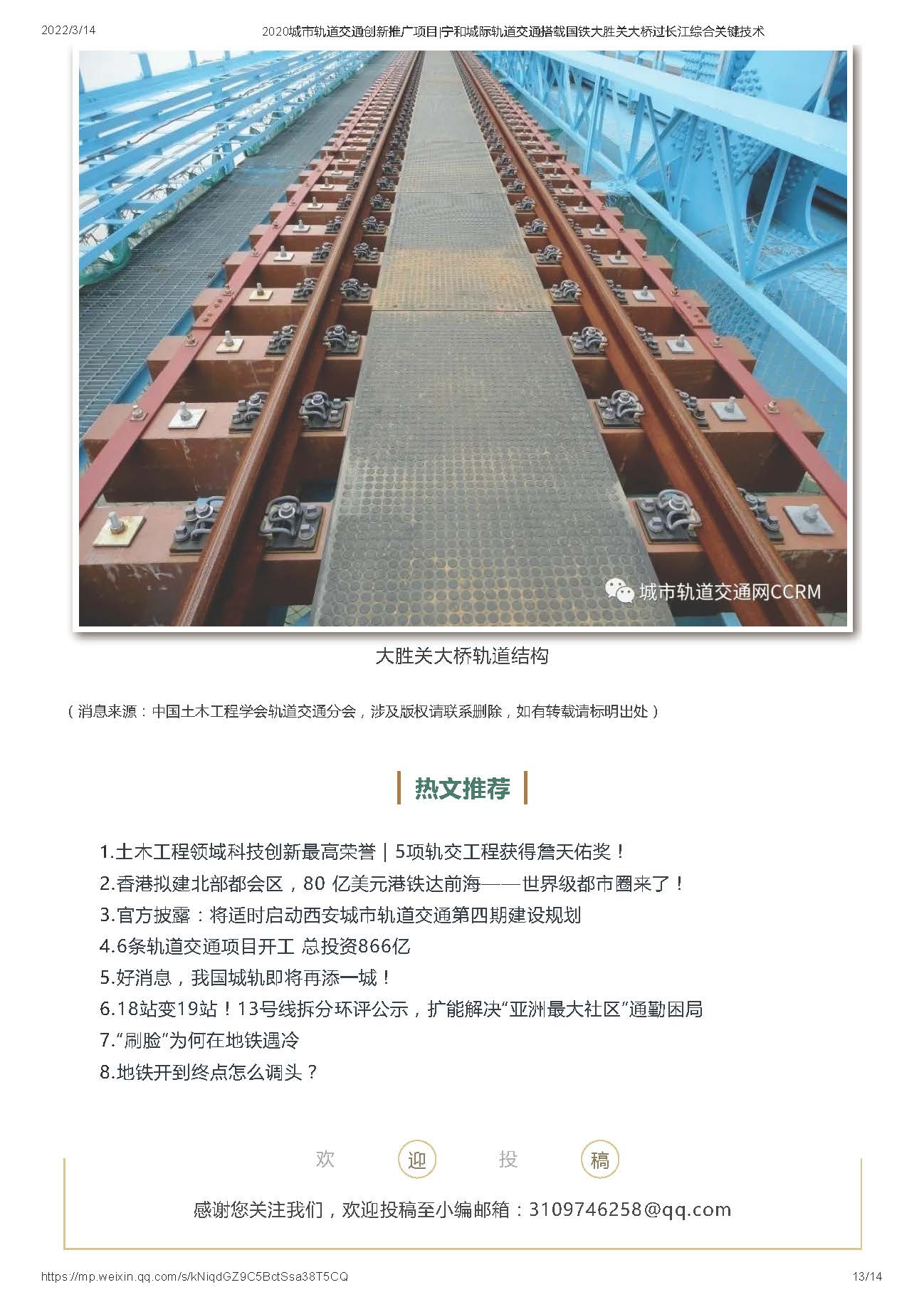 2022/3/14 2020城市轨道交通创新推广项目|宁和城际轨道交通搭载国铁大胜关大桥过长江综合关键技术

城市轨道交通网CCRM

大胜关大桥轨道结构

（消息来源：中国土木工程学会轨道交通分会，涉及版权请联系删除，如有转载请标明出处）

热文推荐

1.土木工程领域科技创新最高荣誉｜5项轨交工程获得詹天佑奖！
2.香港拟建北部都会区，80 亿美元港铁达前海——世界级都市圈来了！
3.官方披露：将适时启动西安城市轨道交通第四期建设规划
4.6条轨道交通项目开工 总投资866亿
5.好消息，我国城轨即将再添一城！
6.18站变19站！13号线拆分环评公示，扩能解决“亚洲最大社区”通勤困局
7.“刷脸”为何在地铁遇冷
8.地铁开到终点怎么调头？

欢 迎 投 稿

感谢您关注我们，欢迎投稿至小编邮箱：3109746258@qq.com

https://mp.weixin.qq.com/s/kNiqdGZ9C5BctSsa38T5CQ 13/14